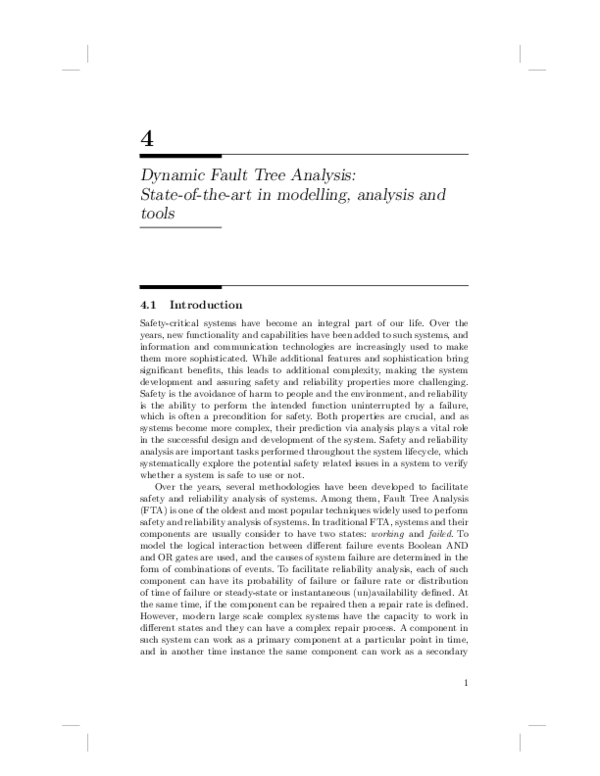 4

Dynamic Fault Tree Analysis: State-of-the-art in modelling, analysis and tools

4.1 Introduction

Safety-critical systems have become an integral part of our life. Over the years, new functionality and capabilities have been added to such systems, and information and communication technologies are increasingly used to make them more sophisticated. While additional features and sophistication bring significant benefits, this leads to additional complexity, making the system development and assuring safety and reliability properties more challenging. Safety is the avoidance of harm to people and the environment, and reliability is the ability to perform the intended function uninterrupted by a failure, which is often a precondition for safety. Both properties are crucial, and as systems become more complex, their prediction via analysis plays a vital role in the successful design and development of the system. Safety and reliability analysis are important tasks performed throughout the system lifecycle, which systematically explore the potential safety related issues in a system to verify whether a system is safe to use or not.

Over the years, several methodologies have been developed to facilitate safety and reliability analysis of systems. Among them, Fault Tree Analysis (FTA) is one of the oldest and most popular techniques widely used to perform safety and reliability analysis of systems. In traditional FTA, systems and their components are usually consider to have two states: working and failed. To model the logical interaction between different failure events Boolean AND and OR gates are used, and the causes of system failure are determined in the form of combinations of events. To facilitate reliability analysis, each of such component can have its probability of failure or failure rate or distribution of time of failure or steady-state or instantaneous (un)availability defined. At the same time, if the component can be repaired then a repair rate is defined. However, modern large scale complex systems have the capacity to work in different states and they can have a complex repair process. A component in such system can work as a primary component at a particular point in time, and in another time instance the same component can work as a secondary

1